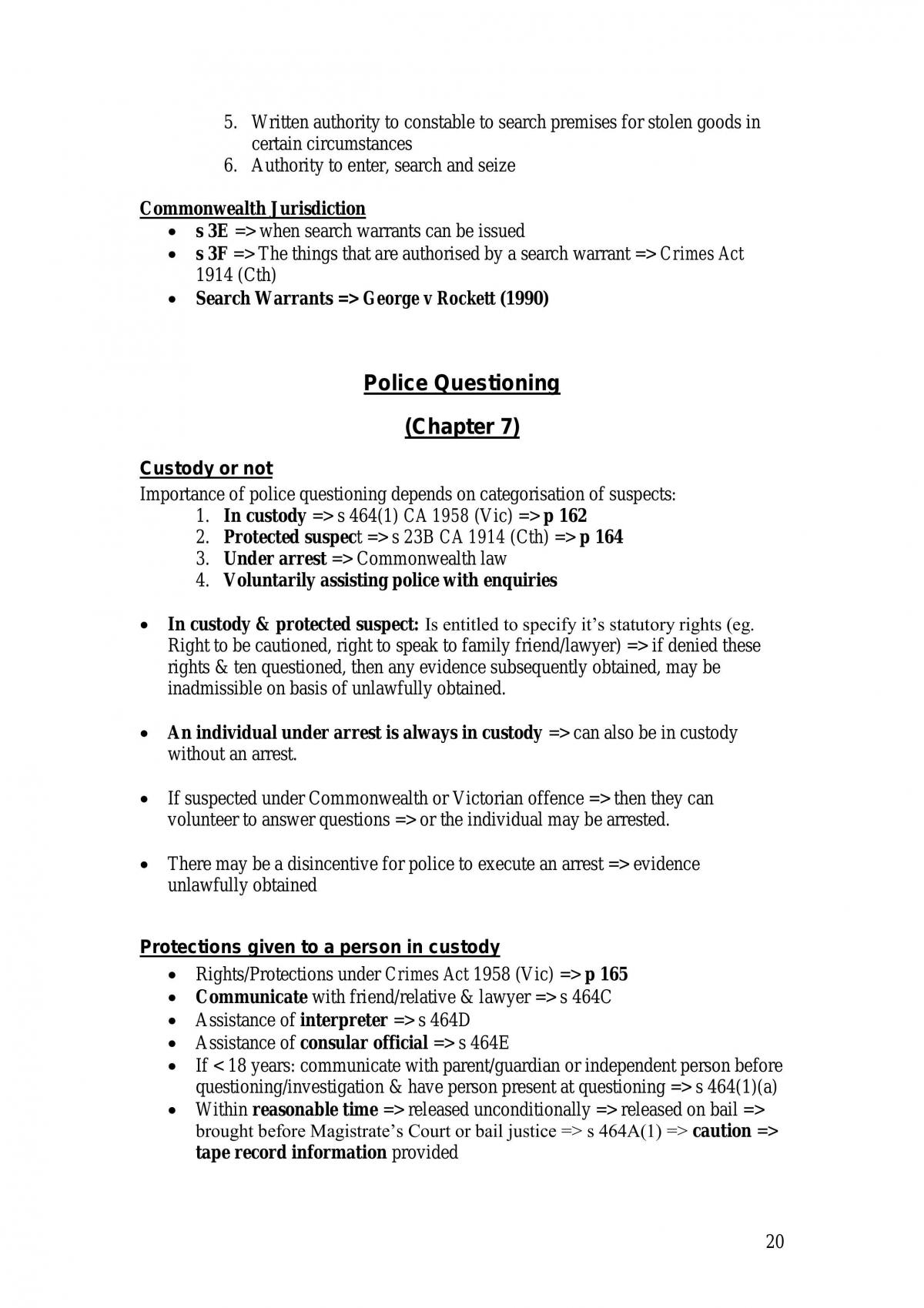 5. Written authority to constable to search premises for stolen goods in certain circumstances
6. Authority to enter, search and seize

Commonwealth Jurisdiction
• s 3E => when search warrants can be issued
• s 3F => The things that are authorised by a search warrant => Crimes Act 1914 (Cth)
• Search Warrants => George v Rockett (1990)

Police Questioning

(Chapter 7)

Custody or not
Importance of police questioning depends on categorisation of suspects:
1. In custody => s 464(1) CA 1958 (Vic) => p 162
2. Protected suspect => s 23B CA 1914 (Cth) => p 164
3. Under arrest => Commonwealth law
4. Voluntarily assisting police with enquiries

• In custody & protected suspect: Is entitled to specify it's statutory rights (eg. Right to be cautioned, right to speak to family friend/lawyer) => if denied these rights & ten questioned, then any evidence subsequently obtained, may be inadmissible on basis of unlawfully obtained.

• An individual under arrest is always in custody => can also be in custody without an arrest.

• If suspected under Commonwealth or Victorian offence => then they can volunteer to answer questions => or the individual may be arrested.

• There may be a disincentive for police to execute an arrest => evidence unlawfully obtained

Protections given to a person in custody
• Rights/Protections under Crimes Act 1958 (Vic) => p 165
• Communicate with friend/relative & lawyer => s 464C
• Assistance of interpreter => s 464D
• Assistance of consular official => s 464E
• If < 18 years: communicate with parent/guardian or independent person before questioning/investigation & have person present at questioning => s 464(1)(a)
• Within reasonable time => released unconditionally => released on bail => brought before Magistrate's Court or bail justice => s 464A(1) => caution => tape record information provided

20